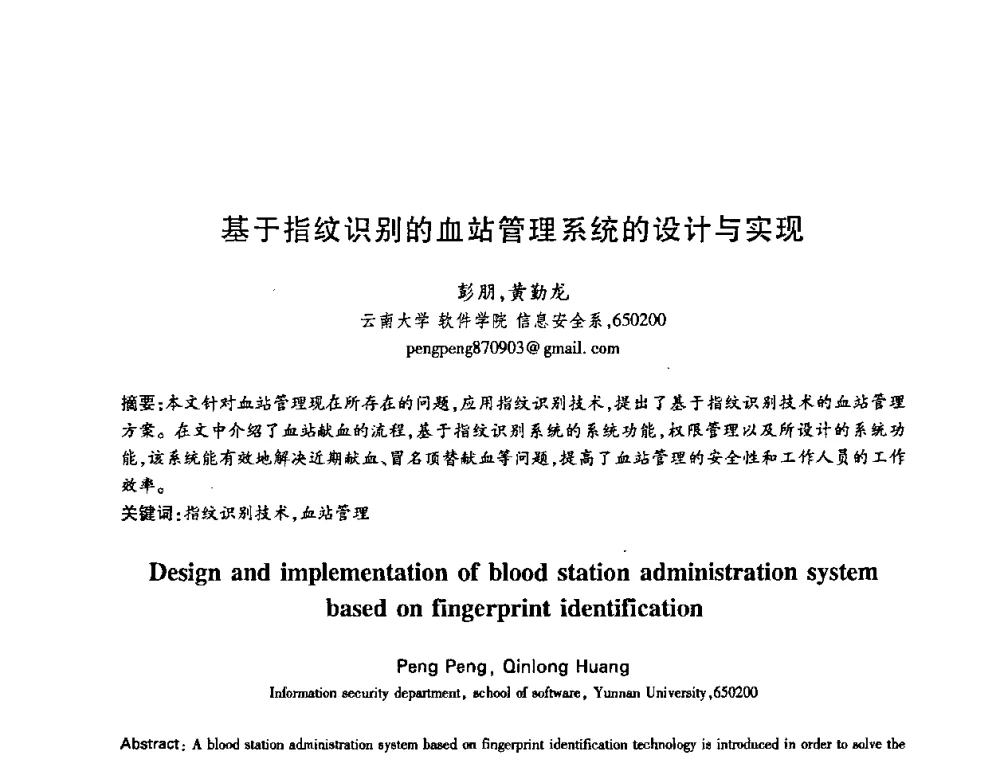 基于指纹识别的血站管理系统的设计与实现

彭朋，黄勤龙
云南大学 软件学院 信息安全系，650200
pengpeng870903@gmail.com

摘要：本文针对血站管理现在所存在的问题，应用指纹识别技术，提出了基于指纹识别技术的血站管理方案。在文中介绍了血站献血的流程，基于指纹识别系统的系统功能，权限管理以及所设计的系统功能，该系统能有效地解决近期献血、冒名顶替献血等问题，提高了血站管理的安全性和工作人员的工作效率。
关键词：指纹识别技术，血站管理

Design and implementation of blood station administration system based on fingerprint identification

Peng Peng, Qinlong Huang
Information security department, school of software, Yunnan University,650200

Abstract: A blood station administration system based on fingerprint identification technology is introduced in order to solve the